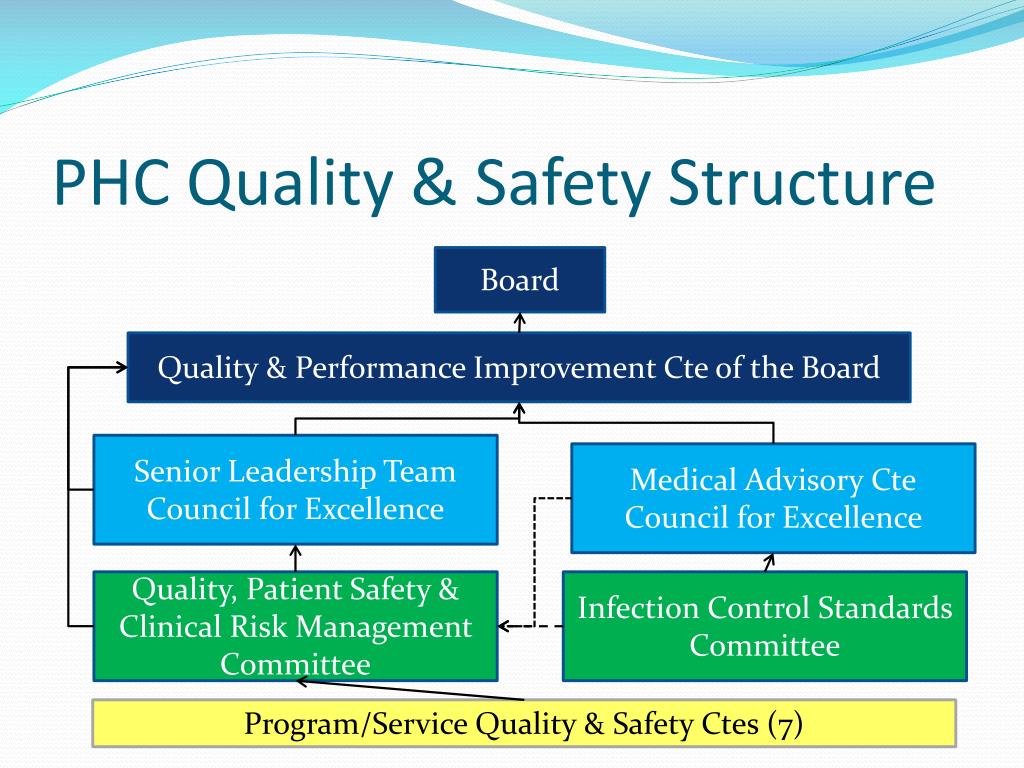 PHC Quality & Safety Structure

Board

Quality & Performance Improvement Cte of the Board

Senior Leadership Team Council for Excellence

Medical Advisory Cte Council for Excellence

Quality, Patient Safety & Clinical Risk Management Committee

Infection Control Standards Committee

Program/Service Quality & Safety Ctes (7)